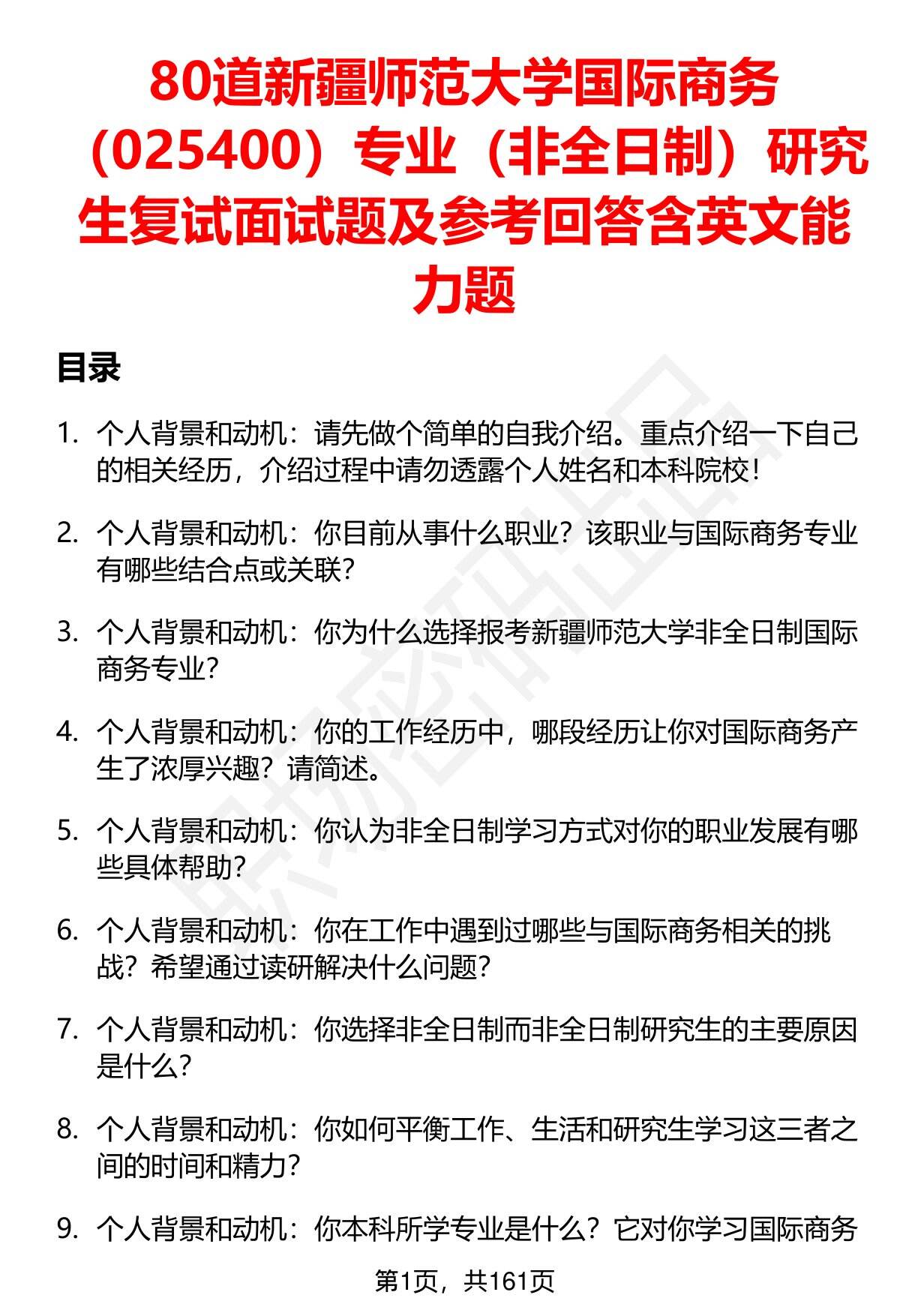 80道新疆师范大学国际商务（025400）专业（非全日制）研究生复试面试题及参考回答含英文能力题

目录

1. 个人背景和动机：请先做个简单的自我介绍。重点介绍一下自己的相关经历，介绍过程中请勿透露个人姓名和本科院校！

2. 个人背景和动机：你目前从事什么职业？该职业与国际商务专业有哪些结合点或关联？

3. 个人背景和动机：你为什么选择报考新疆师范大学非全日制国际商务专业？

4. 个人背景和动机：你的工作经历中，哪段经历让你对国际商务产生了浓厚兴趣？请简述。

5. 个人背景和动机：你认为非全日制学习方式对你的职业发展有哪些具体帮助？

6. 个人背景和动机：你在工作中遇到过哪些与国际商务相关的挑战？希望通过读研解决什么问题？

7. 个人背景和动机：你选择非全日制而非全日制研究生的主要原因是什么？

8. 个人背景和动机：你如何平衡工作、生活和研究生学习这三者之间的时间和精力？

9. 个人背景和动机：你本科所学专业是什么？它对你学习国际商务

第1页，共161页